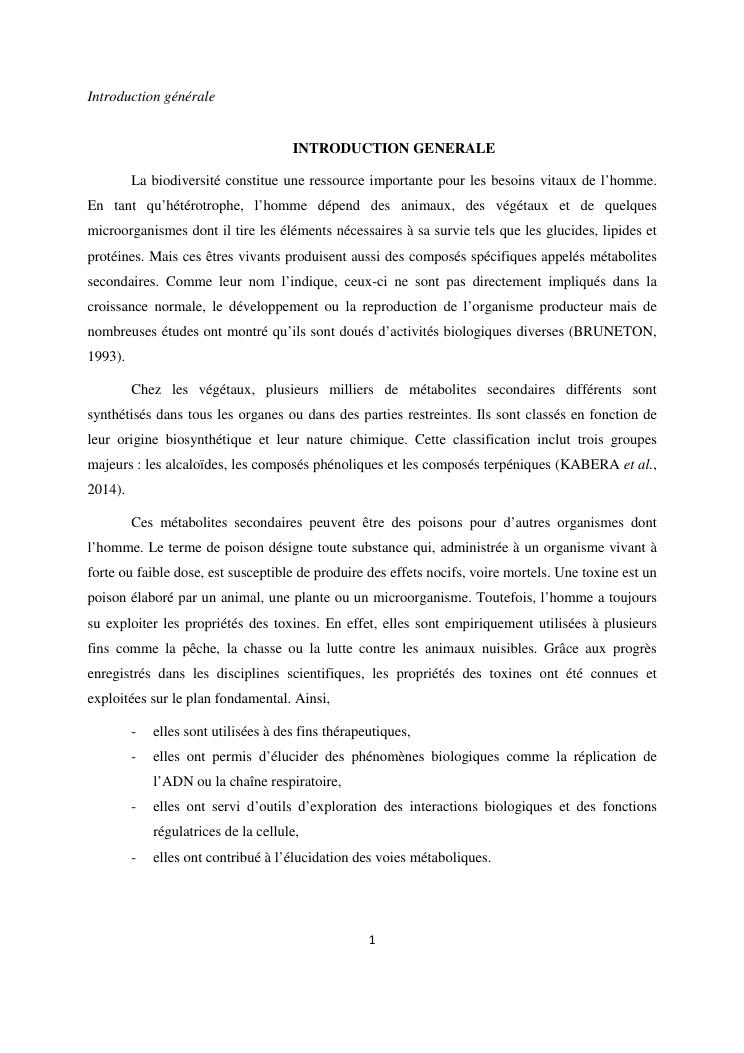 Introduction générale

INTRODUCTION GENERALE

La biodiversité constitue une ressource importante pour les besoins vitaux de l'homme. En tant qu'hétérotrophe, l'homme dépend des animaux, des végétaux et de quelques microorganismes dont il tire les éléments nécessaires à sa survie tels que les glucides, lipides et protéines. Mais ces êtres vivants produisent aussi des composés spécifiques appelés métabolites secondaires. Comme leur nom l'indique, ceux-ci ne sont pas directement impliqués dans la croissance normale, le développement ou la reproduction de l'organisme producteur mais de nombreuses études ont montré qu'ils sont doués d'activités biologiques diverses (BRUNETON, 1993).

Chez les végétaux, plusieurs milliers de métabolites secondaires différents sont synthétisés dans tous les organes ou dans des parties restreintes. Ils sont classés en fonction de leur origine biosynthétique et leur nature chimique. Cette classification inclut trois groupes majeurs : les alcaloïdes, les composés phénoliques et les composés terpéniques (KABERA et al., 2014).

Ces métabolites secondaires peuvent être des poisons pour d'autres organismes dont l'homme. Le terme de poison désigne toute substance qui, administrée à un organisme vivant à forte ou faible dose, est susceptible de produire des effets nocifs, voire mortels. Une toxine est un poison élaboré par un animal, une plante ou un microorganisme. Toutefois, l'homme a toujours su exploiter les propriétés des toxines. En effet, elles sont empiriquement utilisées à plusieurs fins comme la pêche, la chasse ou la lutte contre les animaux nuisibles. Grâce aux progrès enregistrés dans les disciplines scientifiques, les propriétés des toxines ont été connues et exploitées sur le plan fondamental. Ainsi,

- elles sont utilisées à des fins thérapeutiques,
- elles ont permis d'élucider des phénomènes biologiques comme la réplication de l'ADN ou la chaîne respiratoire,
- elles ont servi d'outils d'exploration des interactions biologiques et des fonctions régulatrices de la cellule,
- elles ont contribué à l'élucidation des voies métaboliques.

1